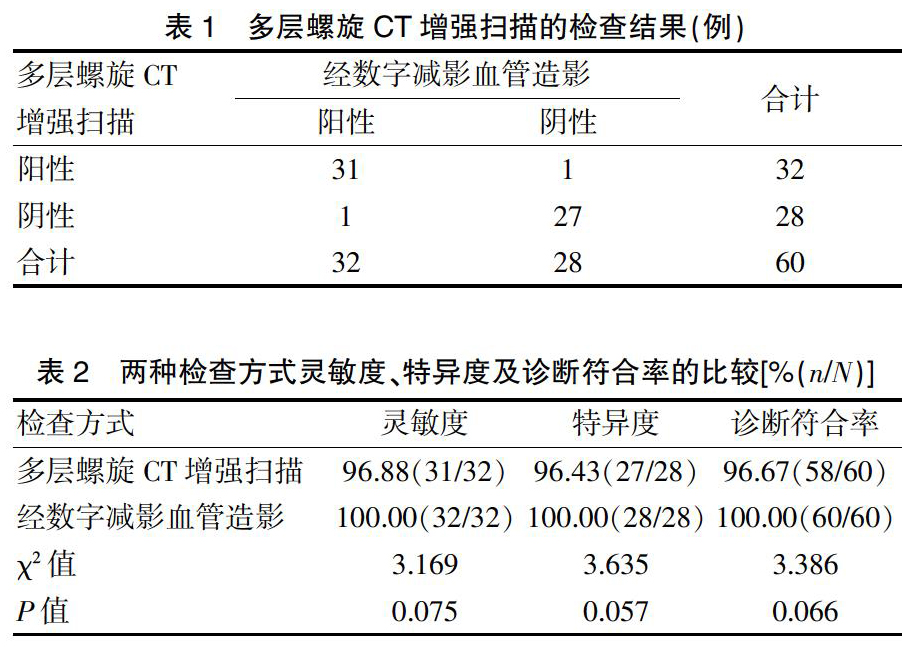 表 1　多层螺旋 CT 增强扫描的检查结果(例)

| 多层螺旋 CT 增强扫描 | 经数字减影血管造影 阳性 | 经数字减影血管造影 阴性 | 合计 |
|---|---|---|---|
| 阳性 | 31 | 1 | 32 |
| 阴性 | 1 | 27 | 28 |
| 合计 | 32 | 28 | 60 |

表 2　两种检查方式灵敏度、特异度及诊断符合率的比较[%($n/N$)]

| 检查方式 | 灵敏度 | 特异度 | 诊断符合率 |
|---|---|---|---|
| 多层螺旋 CT 增强扫描 | 96.88(31/32) | 96.43(27/28) | 96.67(58/60) |
| 经数字减影血管造影 | 100.00(32/32) | 100.00(28/28) | 100.00(60/60) |
| $\chi^2$ 值 | 3.169 | 3.635 | 3.386 |
| $P$ 值 | 0.075 | 0.057 | 0.066 |